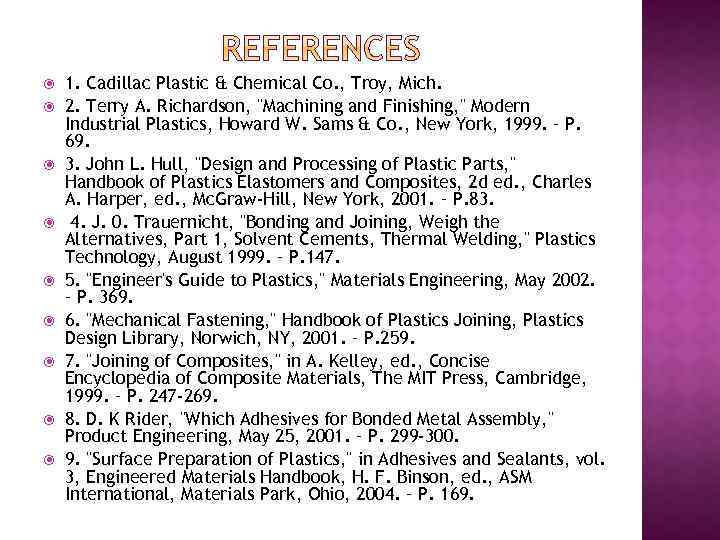 REFERENCES

1. Cadillac Plastic & Chemical Co., Troy, Mich.

2. Terry A. Richardson, "Machining and Finishing," Modern Industrial Plastics, Howard W. Sams & Co., New York, 1999. – P. 69.

3. John L. Hull, "Design and Processing of Plastic Parts," Handbook of Plastics Elastomers and Composites, 2d ed., Charles A. Harper, ed., McGraw-Hill, New York, 2001. – P.83.

4. J. 0. Trauernicht, "Bonding and Joining, Weigh the Alternatives, Part 1, Solvent Cements, Thermal Welding," Plastics Technology, August 1999. – P.147.

5. "Engineer's Guide to Plastics," Materials Engineering, May 2002. – P. 369.

6. "Mechanical Fastening," Handbook of Plastics Joining, Plastics Design Library, Norwich, NY, 2001. – P.259.

7. "Joining of Composites," in A. Kelley, ed., Concise Encyclopedia of Composite Materials, The MIT Press, Cambridge, 1999. – P. 247-269.

8. D. K Rider, "Which Adhesives for Bonded Metal Assembly," Product Engineering, May 25, 2001. – P. 299-300.

9. "Surface Preparation of Plastics," in Adhesives and Sealants, vol. 3, Engineered Materials Handbook, H. F. Binson, ed., ASM International, Materials Park, Ohio, 2004. – P. 169.